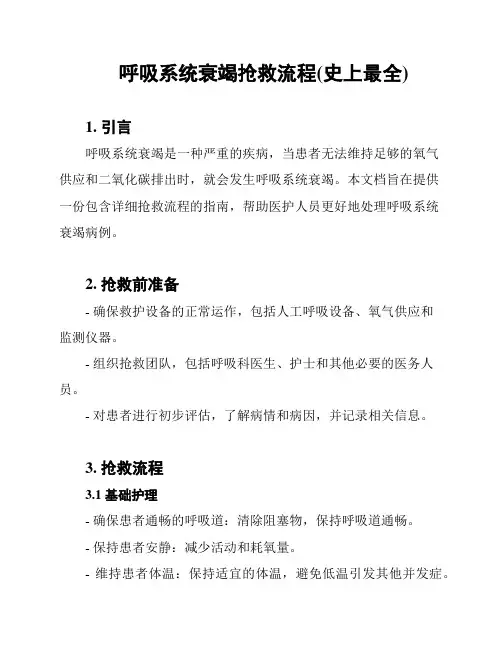 呼吸系统衰竭抢救流程(史上最全)

1. 引言

呼吸系统衰竭是一种严重的疾病，当患者无法维持足够的氧气供应和二氧化碳排出时，就会发生呼吸系统衰竭。本文档旨在提供一份包含详细抢救流程的指南，帮助医护人员更好地处理呼吸系统衰竭病例。

2. 抢救前准备

- 确保救护设备的正常运作，包括人工呼吸设备、氧气供应和监测仪器。

- 组织抢救团队，包括呼吸科医生、护士和其他必要的医务人员。

- 对患者进行初步评估，了解病情和病因，并记录相关信息。

3. 抢救流程

3.1 基础护理

- 确保患者通畅的呼吸道：清除阻塞物，保持呼吸道通畅。

- 保持患者安静：减少活动和耗氧量。

- 维持患者体温：保持适宜的体温，避免低温引发其他并发症。